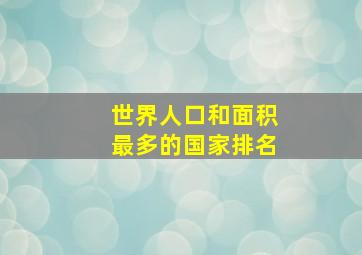 世界人口和面积
最多的国家排名